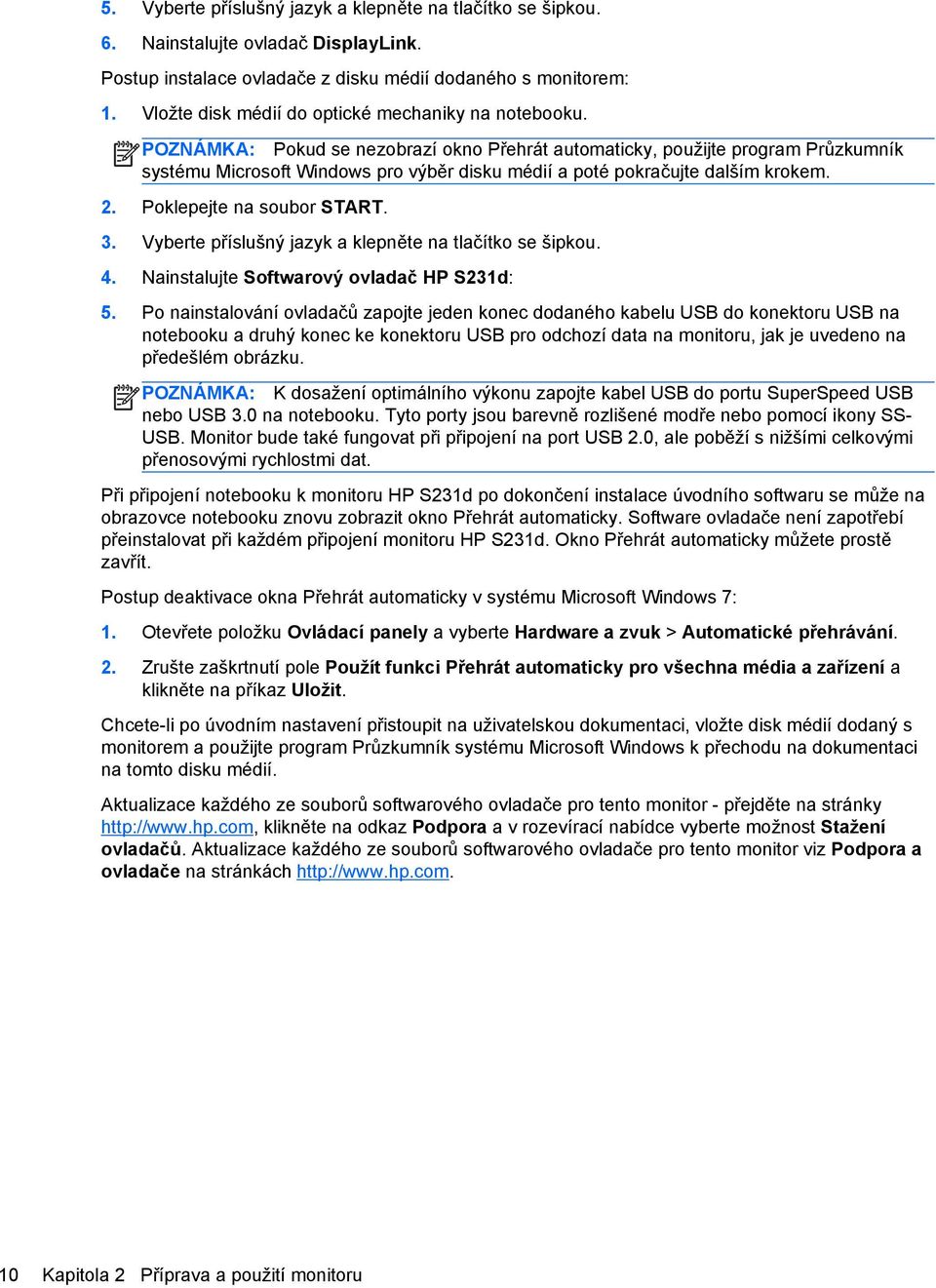 5. Vyberte příslušný jazyk a klepněte na tlačítko se šipkou.

6. Nainstalujte ovladač DisplayLink.

Postup instalace ovladače z disku médií dodaného s monitorem:

1. Vložte disk médií do optické mechaniky na notebooku.

POZNÁMKA: Pokud se nezobrazí okno Přehrát automaticky, použijte program Průzkumník systému Microsoft Windows pro výběr disku médií a poté pokračujte dalším krokem.

2. Poklepejte na soubor START.

3. Vyberte příslušný jazyk a klepněte na tlačítko se šipkou.

4. Nainstalujte Softwarový ovladač HP S231d:

5. Po nainstalování ovladačů zapojte jeden konec dodaného kabelu USB do konektoru USB na notebooku a druhý konec ke konektoru USB pro odchozí data na monitoru, jak je uvedeno na předešlém obrázku.

POZNÁMKA: K dosažení optimálního výkonu zapojte kabel USB do portu SuperSpeed USB nebo USB 3.0 na notebooku. Tyto porty jsou barevně rozlišené modře nebo pomocí ikony SS-USB. Monitor bude také fungovat při připojení na port USB 2.0, ale poběží s nižšími celkovými přenosovými rychlostmi dat.

Při připojení notebooku k monitoru HP S231d po dokončení instalace úvodního softwaru se může na obrazovce notebooku znovu zobrazit okno Přehrát automaticky. Software ovladače není zapotřebí přeinstalovat při každém připojení monitoru HP S231d. Okno Přehrát automaticky můžete prostě zavřít.

Postup deaktivace okna Přehrát automaticky v systému Microsoft Windows 7:

1. Otevřete položku Ovládací panely a vyberte Hardware a zvuk > Automatické přehrávání.

2. Zrušte zaškrtnutí pole Použít funkci Přehrát automaticky pro všechna média a zařízení a klikněte na příkaz Uložit.

Chcete-li po úvodním nastavení přistoupit na uživatelskou dokumentaci, vložte disk médií dodaný s monitorem a použijte program Průzkumník systému Microsoft Windows k přechodu na dokumentaci na tomto disku médií.

Aktualizace každého ze souborů softwarového ovladače pro tento monitor - přejděte na stránky http://www.hp.com, klikněte na odkaz Podpora a v rozevírací nabídce vyberte možnost Stažení ovladačů. Aktualizace každého ze souborů softwarového ovladače pro tento monitor viz Podpora a ovladače na stránkách http://www.hp.com.

10 Kapitola 2 Příprava a použití monitoru